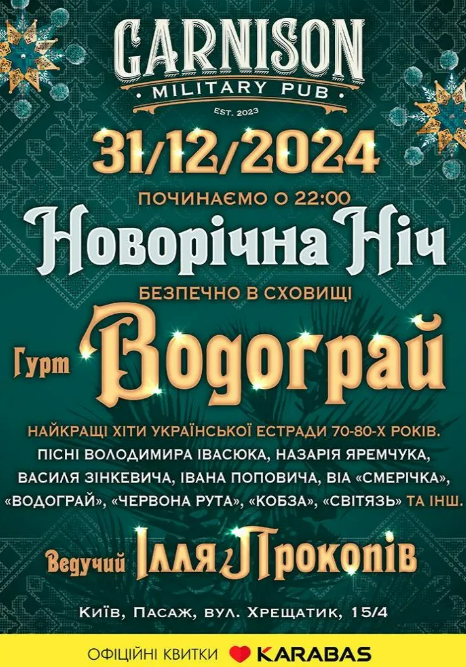 GARNISON
MILITARY PUB
EST. 2023

31/12/2024

ПОЧИНАЄМО О 22:00

Новорічна Ніч

БЕЗПЕЧНО В СХОВИЩІ

Гурт Водограй

НАЙКРАЩІ ХІТИ УКРАЇНСЬКОЇ ЕСТРАДИ 70-80-Х РОКІВ.
ПІСНІ ВОЛОДИМИРА ІВАСЮКА, НАЗАРІЯ ЯРЕМЧУКА, ВАСИЛЯ ЗІНКЕВИЧА, ІВАНА ПОПОВИЧА, ВІА «СМЕРІЧКА», «ВОДОГРАЙ», «ЧЕРВОНА РУТА», «КОБЗА», «СВІТЯЗЬ» ТА ІНШ.

Ведучий Ілля Прокопів

Київ, Пасаж, вул. Хрещатик, 15/4

ОФІЦІЙНІ КВИТКИ KARABAS